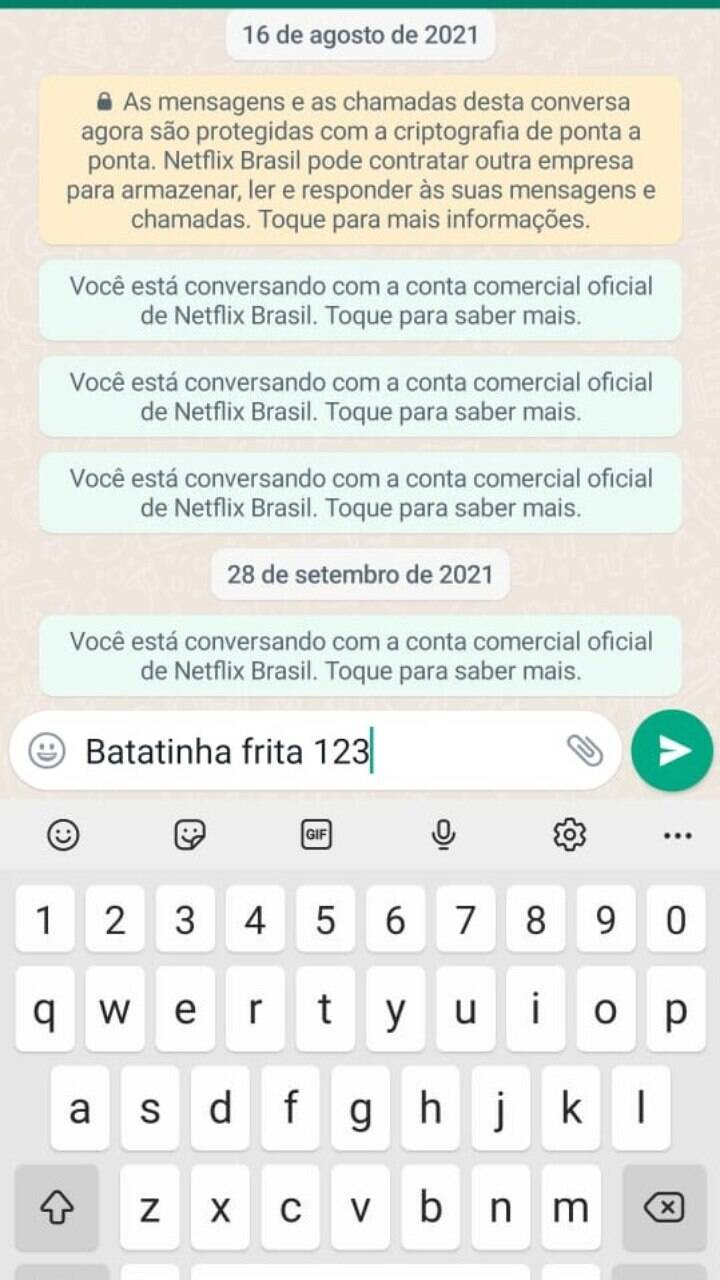 16 de agosto de 2021

As mensagens e as chamadas desta conversa agora são protegidas com a criptografia de ponta a ponta. Netflix Brasil pode contratar outra empresa para armazenar, ler e responder às suas mensagens e chamadas. Toque para mais informações.

Você está conversando com a conta comercial oficial de Netflix Brasil. Toque para saber mais.

Você está conversando com a conta comercial oficial de Netflix Brasil. Toque para saber mais.

Você está conversando com a conta comercial oficial de Netflix Brasil. Toque para saber mais.

28 de setembro de 2021

Você está conversando com a conta comercial oficial de Netflix Brasil. Toque para saber mais.

Batatinha frita 123

GIF

1 2 3 4 5 6 7 8 9 0
q w e r t y u i o p
a s d f g h j k l
z x c v b n m